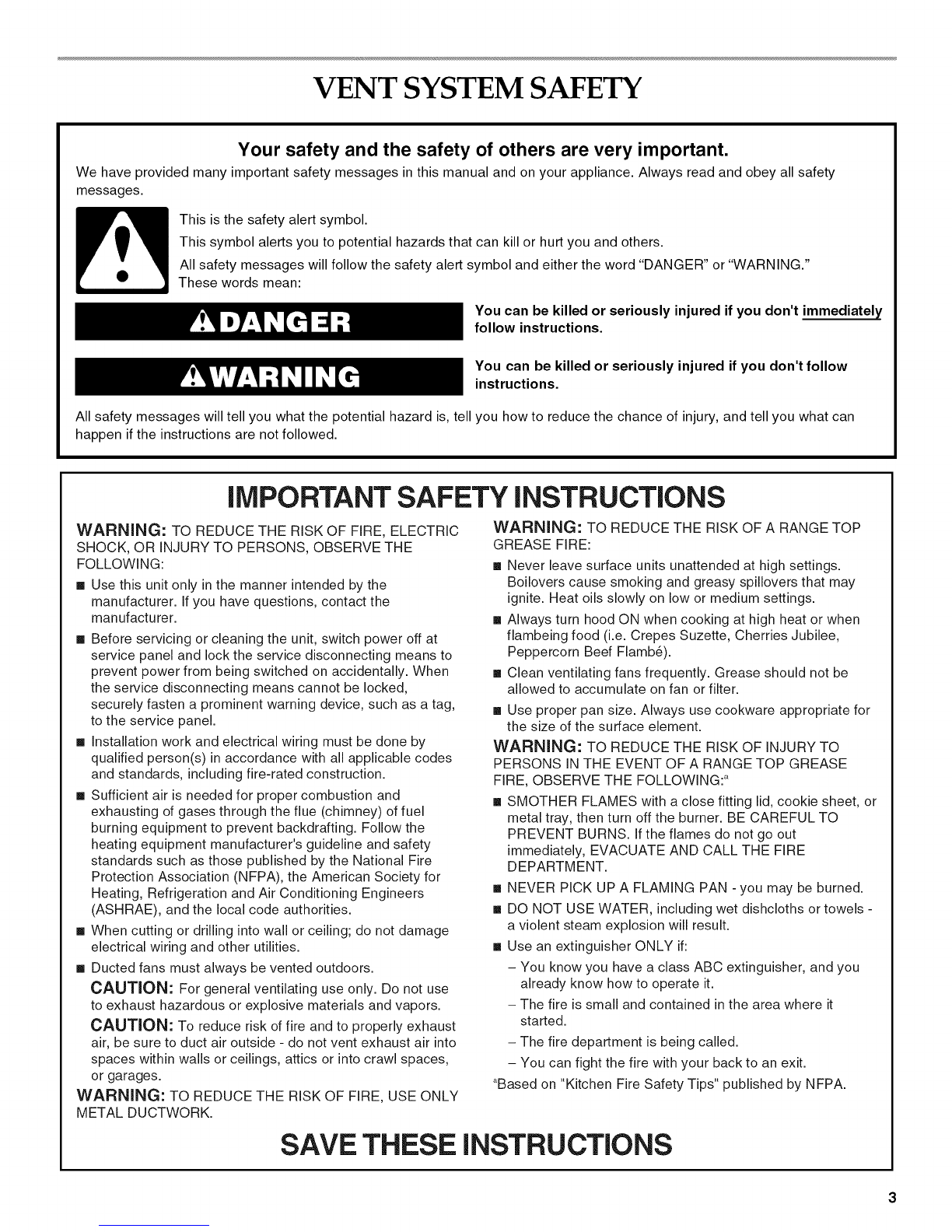 VENT SYSTEM SAFETY

Your safety and the safety of others are very important.

We have provided many important safety messages in this manual and on your appliance. Always read and obey all safety messages.

This is the safety alert symbol.

This symbol alerts you to potential hazards that can kill or hurt you and others.

All safety messages will follow the safety alert symbol and either the word "DANGER" or "WARNING." These words mean:

DANGER

You can be killed or seriously injured if you don't immediately follow instructions.

WARNING

You can be killed or seriously injured if you don't follow instructions.

All safety messages will tell you what the potential hazard is, tell you how to reduce the chance of injury, and tell you what can happen if the instructions are not followed.

IMPORTANT SAFETY INSTRUCTIONS

WARNING: TO REDUCE THE RISK OF FIRE, ELECTRIC SHOCK, OR INJURY TO PERSONS, OBSERVE THE FOLLOWING:

• Use this unit only in the manner intended by the manufacturer. If you have questions, contact the manufacturer.

• Before servicing or cleaning the unit, switch power off at service panel and lock the service disconnecting means to prevent power from being switched on accidentally. When the service disconnecting means cannot be locked, securely fasten a prominent warning device, such as a tag, to the service panel.

• Installation work and electrical wiring must be done by qualified person(s) in accordance with all applicable codes and standards, including fire-rated construction.

• Sufficient air is needed for proper combustion and exhausting of gases through the flue (chimney) of fuel burning equipment to prevent backdrafting. Follow the heating equipment manufacturer's guideline and safety standards such as those published by the National Fire Protection Association (NFPA), the American Society for Heating, Refrigeration and Air Conditioning Engineers (ASHRAE), and the local code authorities.

• When cutting or drilling into wall or ceiling; do not damage electrical wiring and other utilities.

• Ducted fans must always be vented outdoors.

CAUTION: For general ventilating use only. Do not use to exhaust hazardous or explosive materials and vapors.

CAUTION: To reduce risk of fire and to properly exhaust air, be sure to duct air outside - do not vent exhaust air into spaces within walls or ceilings, attics or into crawl spaces, or garages.

WARNING: TO REDUCE THE RISK OF FIRE, USE ONLY METAL DUCTWORK.

WARNING: TO REDUCE THE RISK OF A RANGE TOP GREASE FIRE:

• Never leave surface units unattended at high settings. Boilovers cause smoking and greasy spillovers that may ignite. Heat oils slowly on low or medium settings.

• Always turn hood ON when cooking at high heat or when flambeing food (i.e. Crepes Suzette, Cherries Jubilee, Peppercorn Beef Flambé).

• Clean ventilating fans frequently. Grease should not be allowed to accumulate on fan or filter.

• Use proper pan size. Always use cookware appropriate for the size of the surface element.

WARNING: TO REDUCE THE RISK OF INJURY TO PERSONS IN THE EVENT OF A RANGE TOP GREASE FIRE, OBSERVE THE FOLLOWING:$^{a}$

• SMOTHER FLAMES with a close fitting lid, cookie sheet, or metal tray, then turn off the burner. BE CAREFUL TO PREVENT BURNS. If the flames do not go out immediately, EVACUATE AND CALL THE FIRE DEPARTMENT.

• NEVER PICK UP A FLAMING PAN - you may be burned.

• DO NOT USE WATER, including wet dishcloths or towels - a violent steam explosion will result.

• Use an extinguisher ONLY if:

- You know you have a class ABC extinguisher, and you already know how to operate it.

- The fire is small and contained in the area where it started.

- The fire department is being called.

- You can fight the fire with your back to an exit.

$^{a}$Based on "Kitchen Fire Safety Tips" published by NFPA.

SAVE THESE INSTRUCTIONS

3